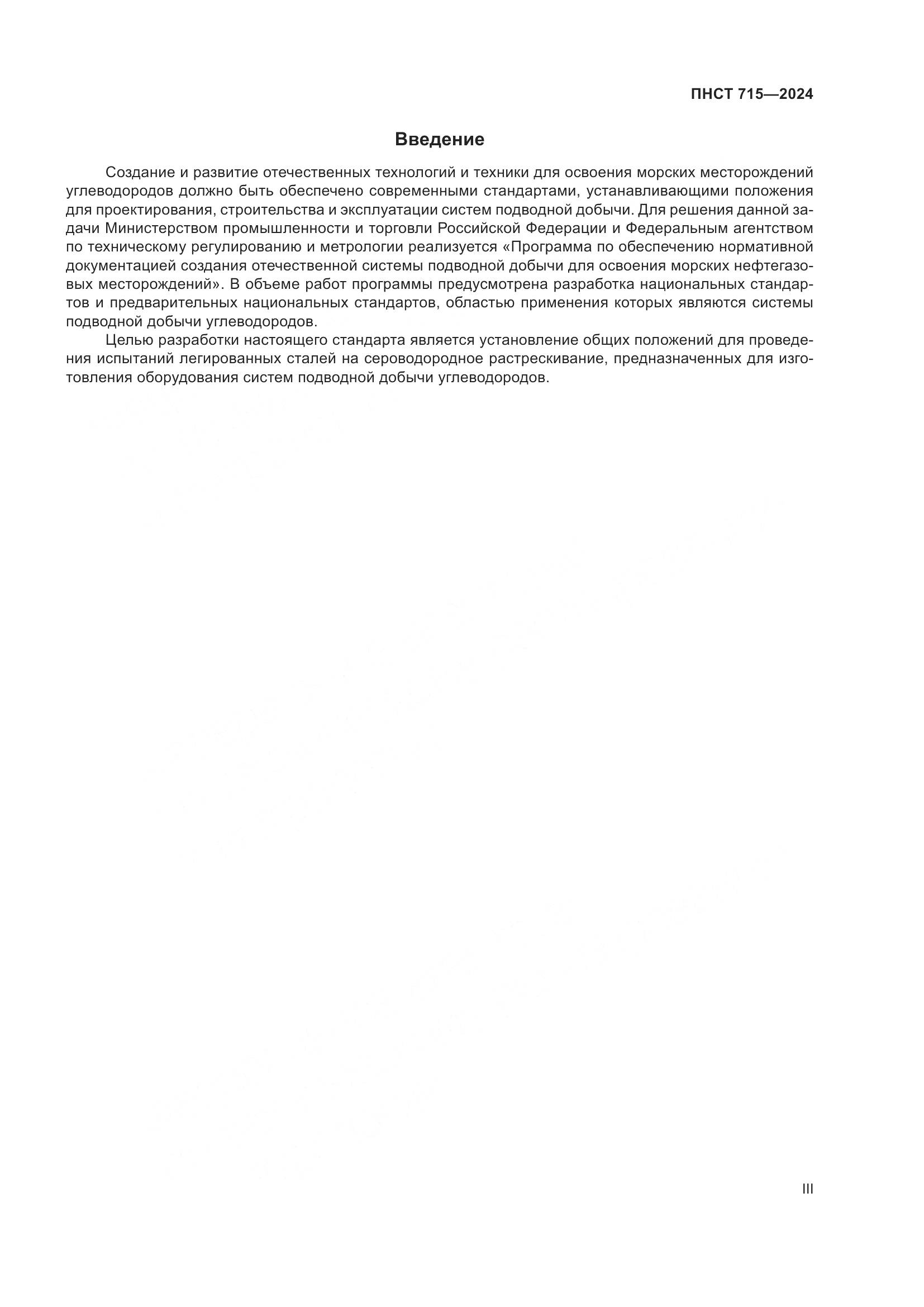 ПНСТ 715—2024

Введение

Создание и развитие отечественных технологий и техники для освоения морских месторождений углеводородов должно быть обеспечено современными стандартами, устанавливающими положения для проектирования, строительства и эксплуатации систем подводной добычи. Для решения данной задачи Министерством промышленности и торговли Российской Федерации и Федеральным агентством по техническому регулированию и метрологии реализуется «Программа по обеспечению нормативной документацией создания отечественной системы подводной добычи для освоения морских нефтегазовых месторождений». В объеме работ программы предусмотрена разработка национальных стандартов и предварительных национальных стандартов, областью применения которых являются системы подводной добычи углеводородов.

Целью разработки настоящего стандарта является установление общих положений для проведения испытаний легированных сталей на сероводородное растрескивание, предназначенных для изготовления оборудования систем подводной добычи углеводородов.

III